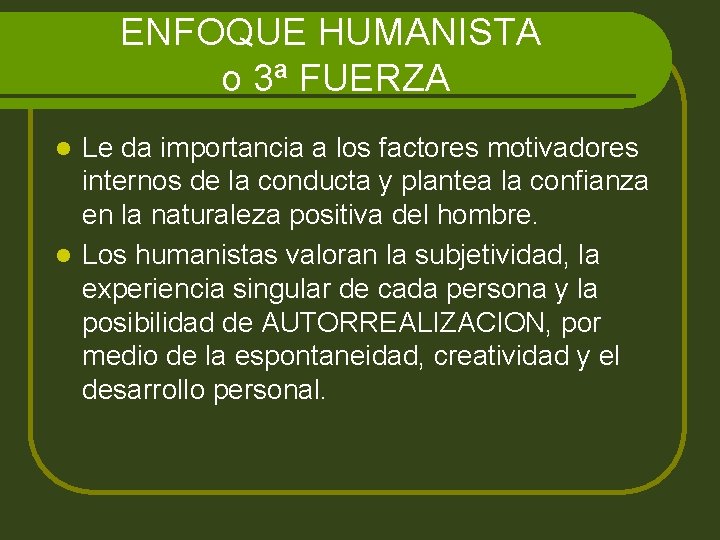 ENFOQUE HUMANISTA
o 3ª FUERZA

- Le da importancia a los factores motivadores internos de la conducta y plantea la confianza en la naturaleza positiva del hombre.
- Los humanistas valoran la subjetividad, la experiencia singular de cada persona y la posibilidad de AUTORREALIZACION, por medio de la espontaneidad, creatividad y el desarrollo personal.